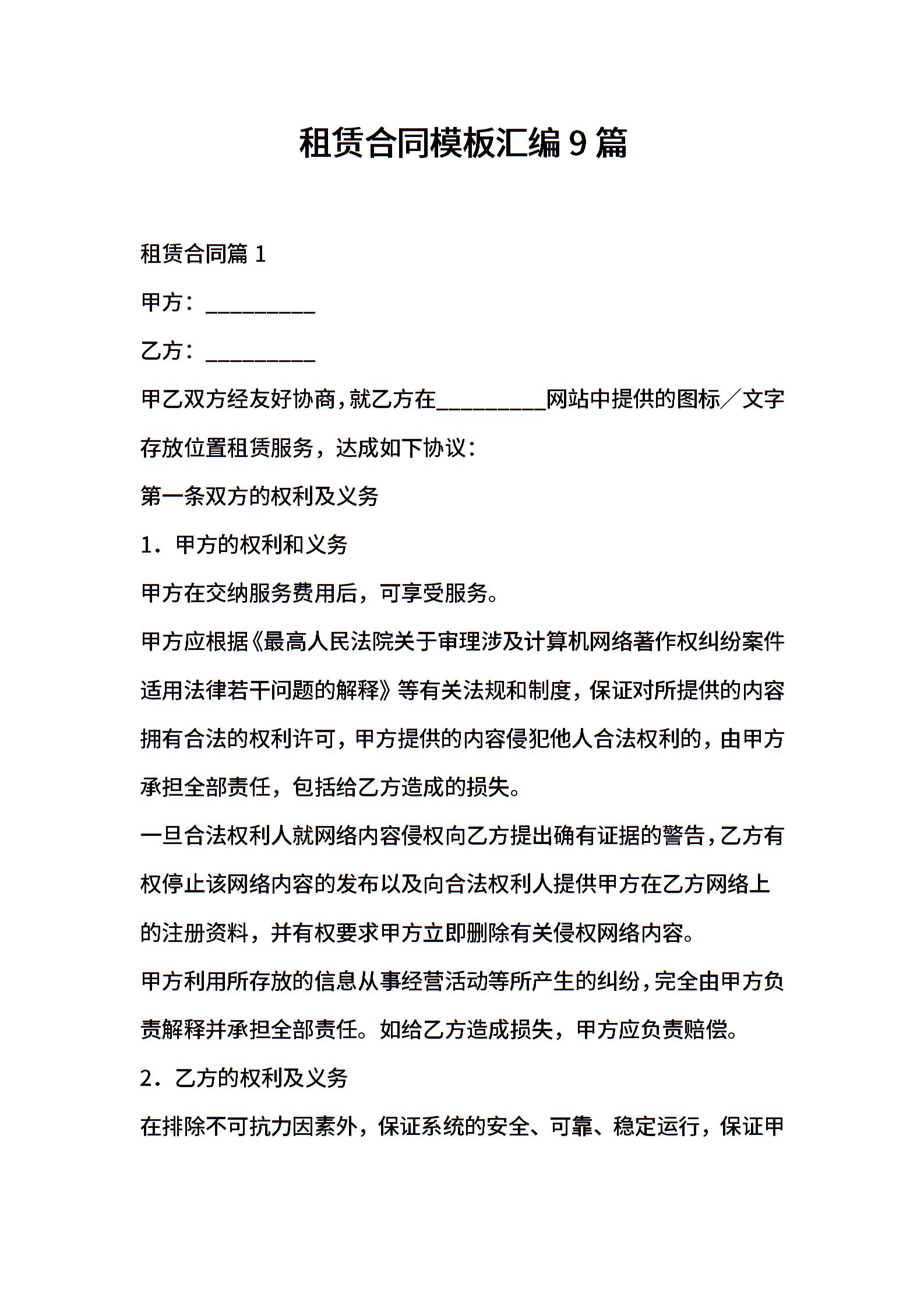 租赁合同模板汇编9篇

租赁合同篇1

甲方：__________

乙方：__________

甲乙双方经友好协商，就乙方在__________网站中提供的图标／文字存放位置租赁服务，达成如下协议：

第一条双方的权利及义务

1．甲方的权利和义务

甲方在交纳服务费用后，可享受服务。

甲方应根据《最高人民法院关于审理涉及计算机网络著作权纠纷案件适用法律若干问题的解释》等有关法规和制度，保证对所提供的内容拥有合法的权利许可，甲方提供的内容侵犯他人合法权利的，由甲方承担全部责任，包括给乙方造成的损失。

一旦合法权利人就网络内容侵权向乙方提出确有证据的警告，乙方有权停止该网络内容的发布以及向合法权利人提供甲方在乙方网络上的注册资料，并有权要求甲方立即删除有关侵权网络内容。

甲方利用所存放的信息从事经营活动等所产生的纠纷，完全由甲方负责解释并承担全部责任。如给乙方造成损失，甲方应负责赔偿。

2．乙方的权利及义务

在排除不可抗力因素外，保证系统的安全、可靠、稳定运行，保证甲